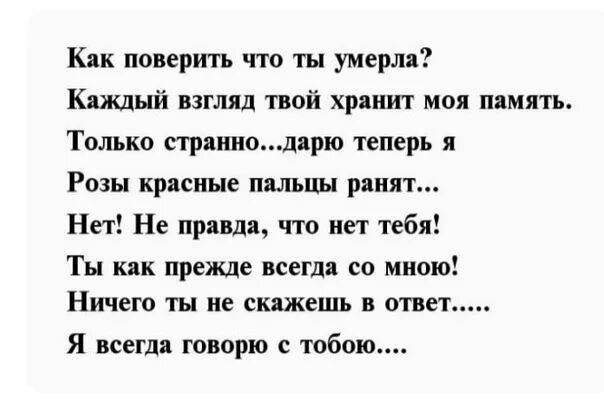 Как поверить что ты умерла?
Каждый взгляд твой хранит моя память.
Только странно...дарю теперь я
Розы красные пальцы ранят...
Нет! Не правда, что нет тебя!
Ты как прежде всегда со мною!
Ничего ты не скажешь в ответ.....
Я всегда говорю с тобою....